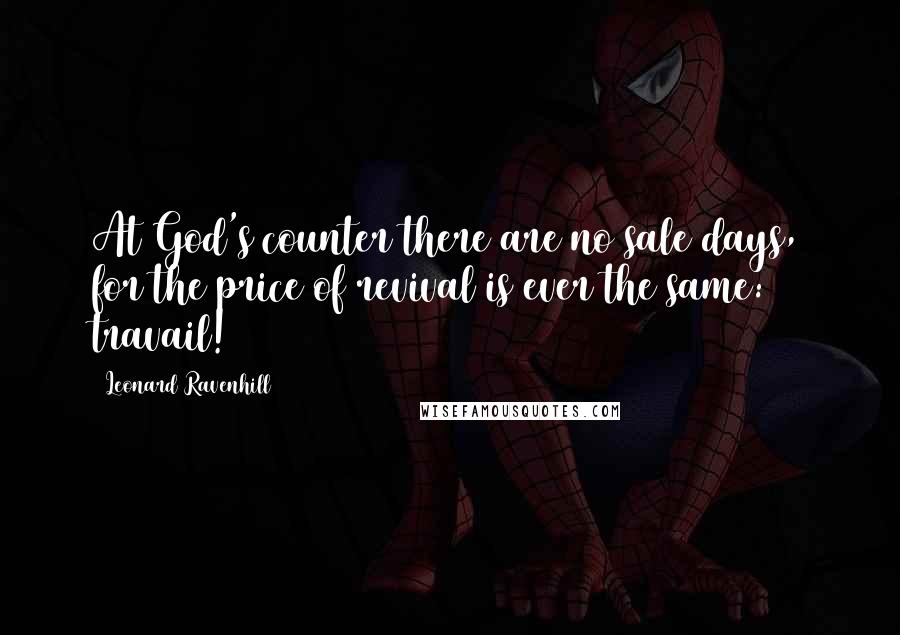 At God's counter there are no sale days, for the price of revival is ever the same: travail!

Leonard Ravenhill

WISEFAMOUSQUOTES.COM